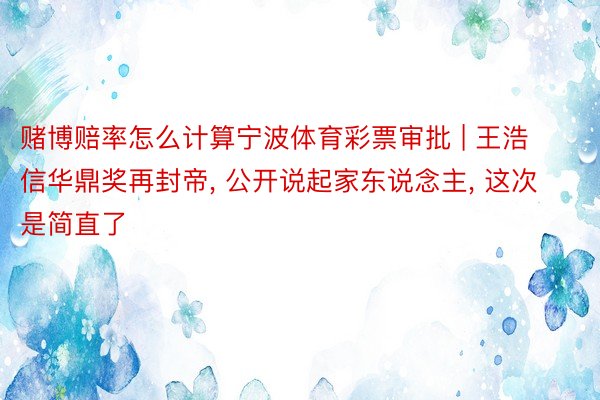 赌博赔率怎么计算宁波体育彩票审批 | 王浩信华鼎奖再封帝, 公开说起家东说念主, 这次是简直了